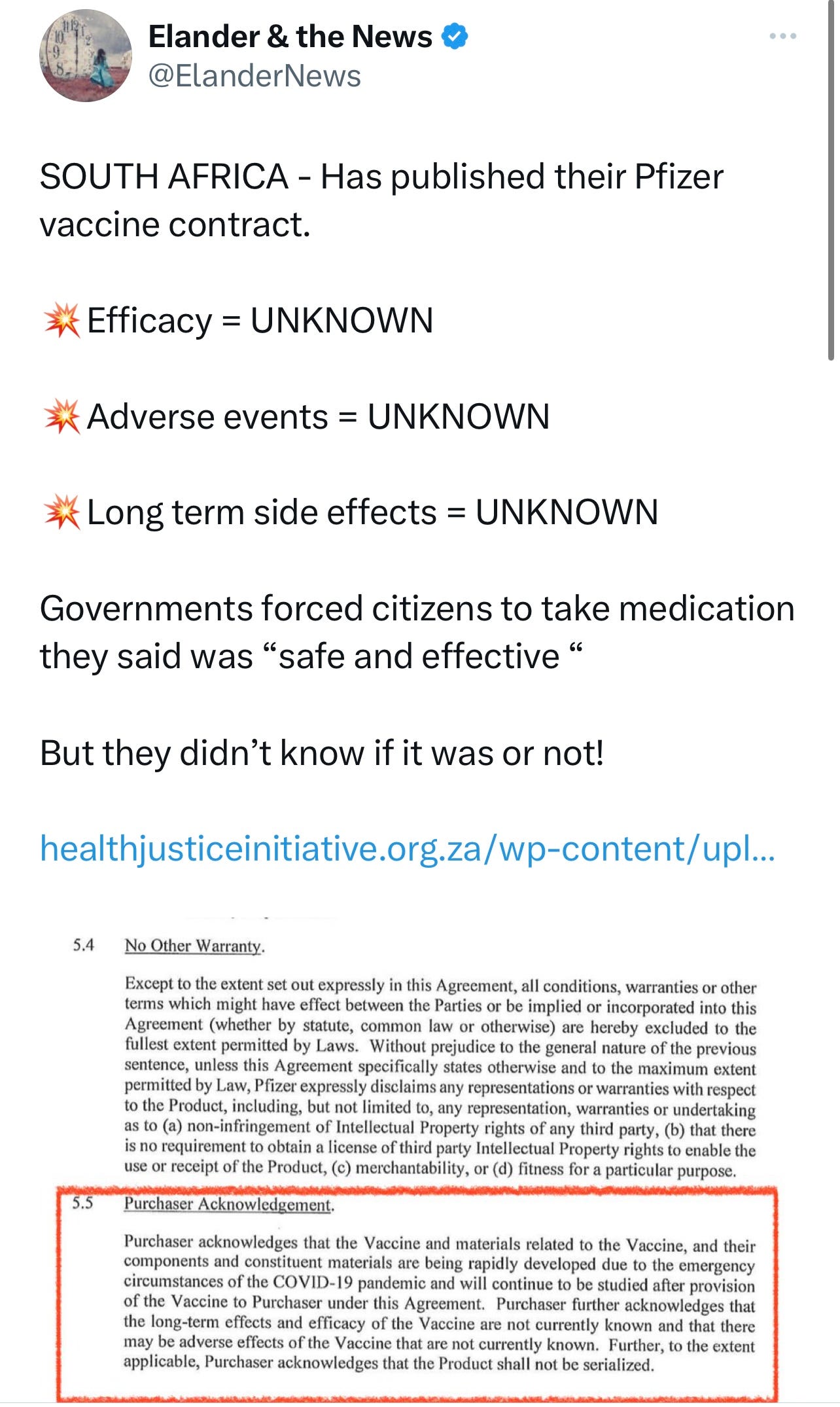 Elander & the News
@ElanderNews

SOUTH AFRICA - Has published their Pfizer vaccine contract.

💥Efficacy = UNKNOWN

💥Adverse events = UNKNOWN

💥Long term side effects = UNKNOWN

Governments forced citizens to take medication they said was “safe and effective “

But they didn’t know if it was or not!

healthjusticeinitiative.org.za/wp-content/upl...

5.4 No Other Warranty.

Except to the extent set out expressly in this Agreement, all conditions, warranties or other terms which might have effect between the Parties or be implied or incorporated into this Agreement (whether by statute, common law or otherwise) are hereby excluded to the fullest extent permitted by Laws. Without prejudice to the general nature of the previous sentence, unless this Agreement specifically states otherwise and to the maximum extent permitted by Law, Pfizer expressly disclaims any representations or warranties with respect to the Product, including, but not limited to, any representation, warranties or undertaking as to (a) non-infringement of Intellectual Property rights of any third party, (b) that there is no requirement to obtain a license of third party Intellectual Property rights to enable the use or receipt of the Product, (c) merchantability, or (d) fitness for a particular purpose.

5.5 Purchaser Acknowledgement.

Purchaser acknowledges that the Vaccine and materials related to the Vaccine, and their components and constituent materials are being rapidly developed due to the emergency circumstances of the COVID-19 pandemic and will continue to be studied after provision of the Vaccine to Purchaser under this Agreement. Purchaser further acknowledges that the long-term effects and efficacy of the Vaccine are not currently known and that there may be adverse effects of the Vaccine that are not currently known. Further, to the extent applicable, Purchaser acknowledges that the Product shall not be serialized.